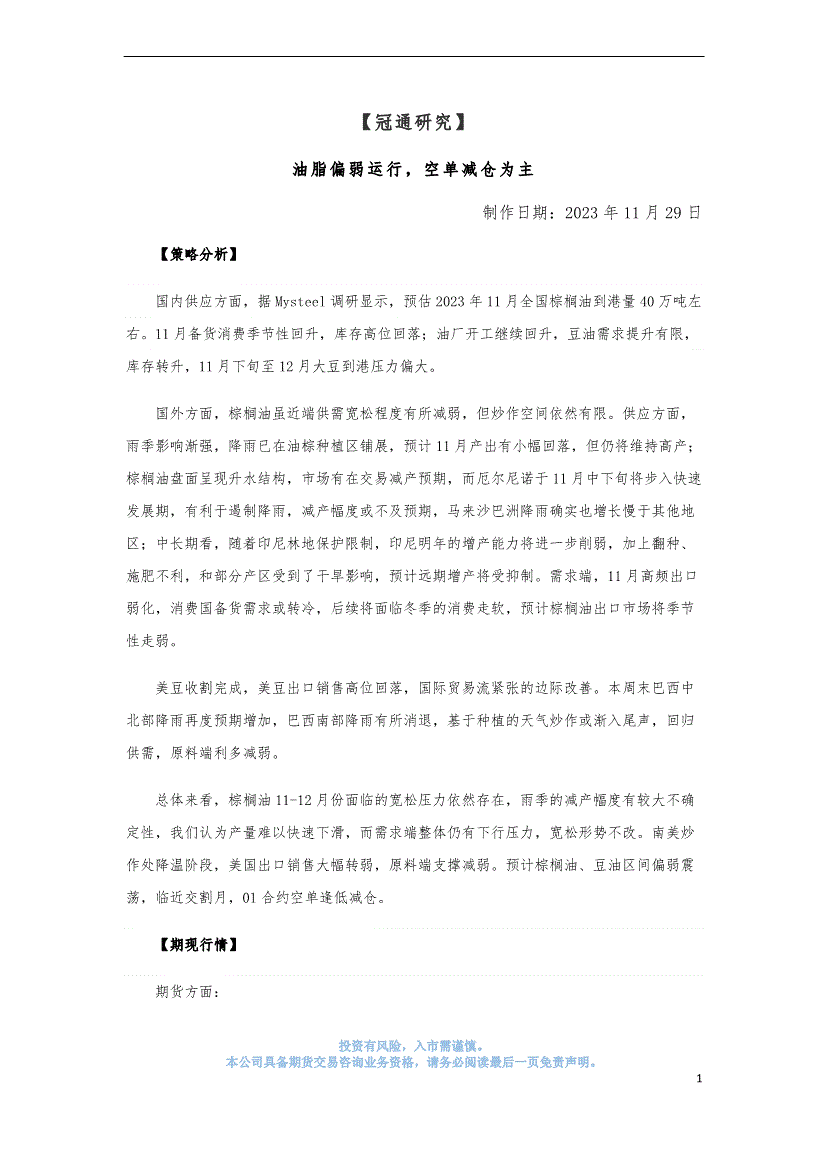 【冠通研究】

油脂偏弱运行，空单减仓为主

制作日期：2023 年 11 月 29 日

【策略分析】

国内供应方面，据 Mysteel 调研显示，预估 2023 年 11 月全国棕榈油到港量 40 万吨左右。11 月备货消费季节性回升，库存高位回落；油厂开工继续回升，豆油需求提升有限，库存转升，11 月下旬至 12 月大豆到港压力偏大。

国外方面，棕榈油虽近端供需宽松程度有所减弱，但炒作空间依然有限。供应方面，雨季影响渐强，降雨已在油棕种植区铺展，预计 11 月产出有小幅回落，但仍将维持高产；棕榈油盘面呈现升水结构，市场有在交易减产预期，而厄尔尼诺于 11 月中下旬将步入快速发展期，有利于遏制降雨，减产幅度或不及预期，马来沙巴洲降雨确实也增长慢于其他地区；中长期看，随着印尼林地保护限制，印尼明年的增产能力将进一步削弱，加上翻种、施肥不利，和部分产区受到了干旱影响，预计远期增产将受抑制。需求端，11 月高频出口弱化，消费国备货需求或转冷，后续将面临冬季的消费走软，预计棕榈油出口市场将季节性走弱。

美豆收割完成，美豆出口销售高位回落，国际贸易流紧张的边际改善。本周末巴西中北部降雨再度预期增加，巴西南部降雨有所消退，基于种植的天气炒作或渐入尾声，回归供需，原料端利多减弱。

总体来看，棕榈油 11-12 月份面临的宽松压力依然存在，雨季的减产幅度有较大不确定性，我们认为产量难以快速下滑，而需求端整体仍有下行压力，宽松形势不改。南美炒作处降温阶段，美国出口销售大幅转弱，原料端支撑减弱。预计棕榈油、豆油区间偏弱震荡，临近交割月，01 合约空单逢低减仓。

【期现行情】

期货方面：

投资有风险，入市需谨慎。
本公司具备期货交易咨询业务资格，请务必阅读最后一页免责声明。

1